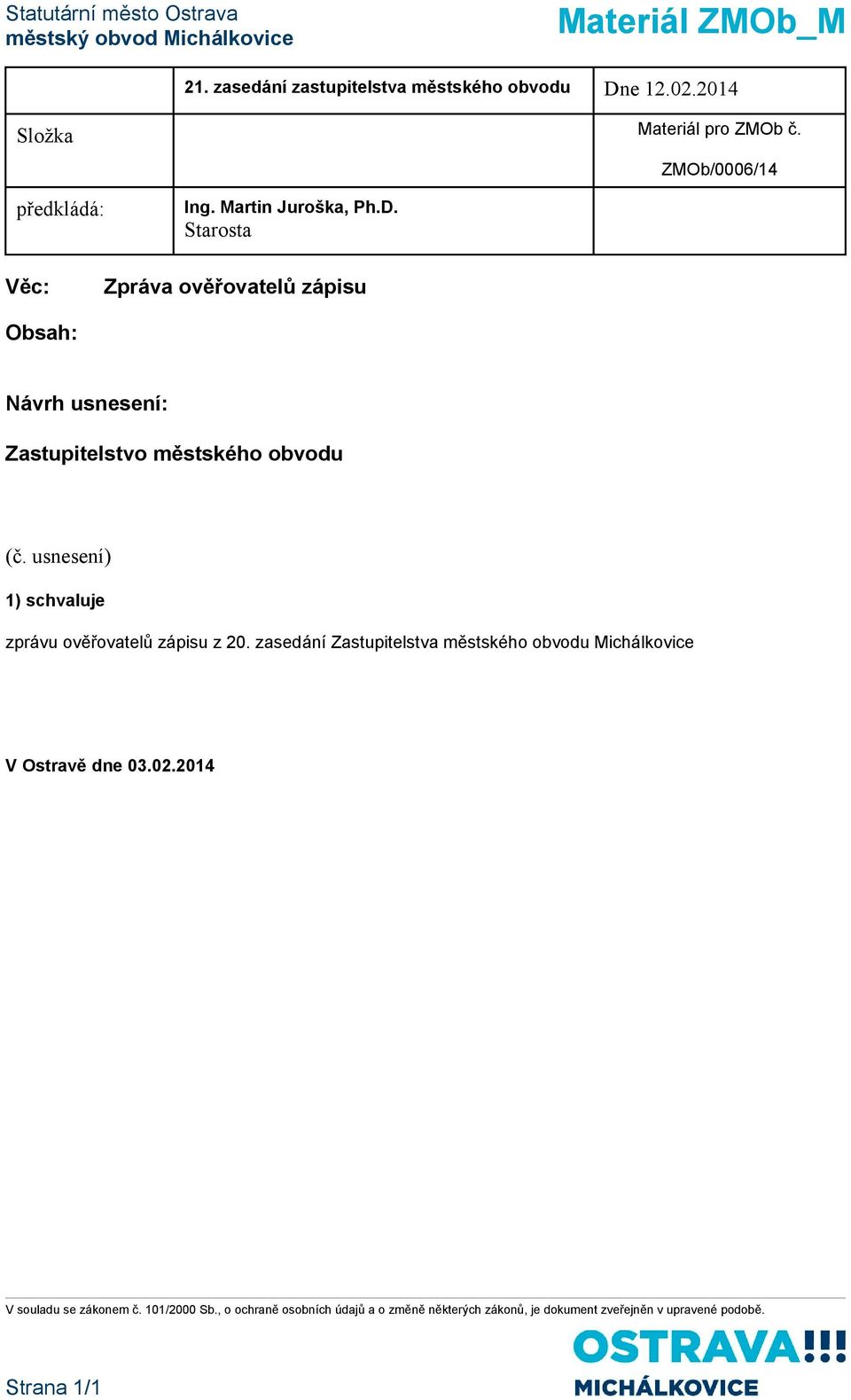 Statutární město Ostrava
městský obvod Michálkovice

Materiál ZMOb_M

|  | 21. zasedání zastupitelstva městského obvodu | Dne 12.02.2014 |
|---|---|---|
| Složka |  | Materiál pro ZMOb č. ZMOb/0006/14 |
| předkládá: | Ing. Martin Juroška, Ph.D. Starosta |  |

Věc: Zpráva ověřovatelů zápisu

Obsah:

Návrh usnesení:

Zastupitelstvo městského obvodu

(č. usnesení)

1) schvaluje

zprávu ověřovatelů zápisu z 20. zasedání Zastupitelstva městského obvodu Michálkovice

V Ostravě dne 03.02.2014

V souladu se zákonem č. 101/2000 Sb., o ochraně osobních údajů a o změně některých zákonů, je dokument zveřejněn v upravené podobě.

Strana 1/1

OSTRAVA!!!
MICHÁLKOVICE